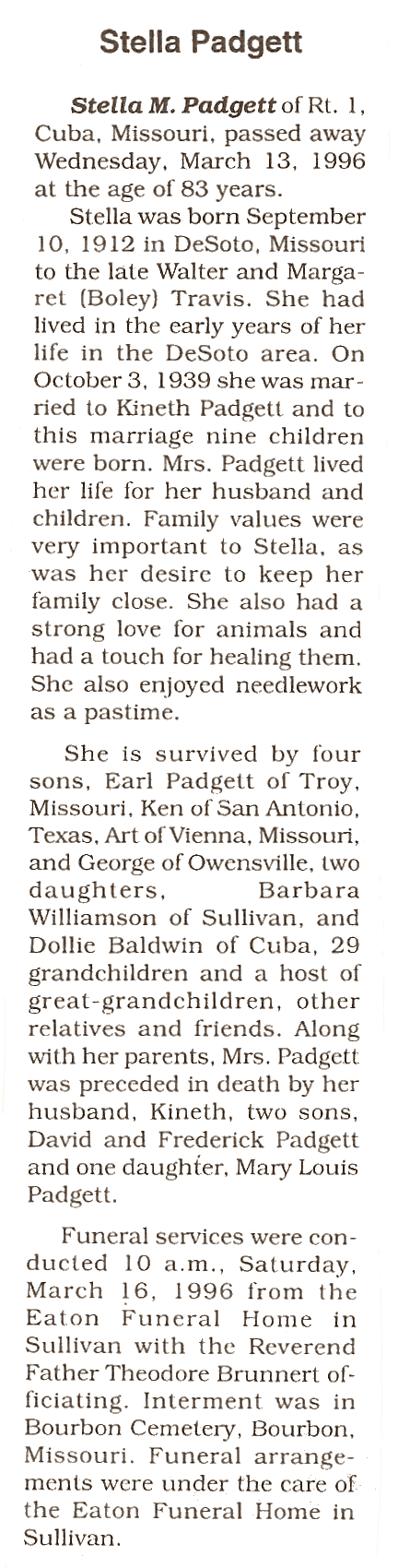 Stella Padgett

Stella M. Padgett of Rt. 1, Cuba, Missouri, passed away Wednesday, March 13, 1996 at the age of 83 years.

Stella was born September 10, 1912 in DeSoto, Missouri to the late Walter and Margaret (Boley) Travis. She had lived in the early years of her life in the DeSoto area. On October 3, 1939 she was married to Kineth Padgett and to this marriage nine children were born. Mrs. Padgett lived her life for her husband and children. Family values were very important to Stella, as was her desire to keep her family close. She also had a strong love for animals and had a touch for healing them. She also enjoyed needlework as a pastime.

She is survived by four sons, Earl Padgett of Troy, Missouri, Ken of San Antonio, Texas, Art of Vienna, Missouri, and George of Owensville, two daughters, Barbara Williamson of Sullivan, and Dollie Baldwin of Cuba, 29 grandchildren and a host of great-grandchildren, other relatives and friends. Along with her parents, Mrs. Padgett was preceded in death by her husband, Kineth, two sons, David and Frederick Padgett and one daughter, Mary Louis Padgett.

Funeral services were conducted 10 a.m., Saturday, March 16, 1996 from the Eaton Funeral Home in Sullivan with the Reverend Father Theodore Brunnert officiating. Interment was in Bourbon Cemetery, Bourbon, Missouri. Funeral arrangements were under the care of the Eaton Funeral Home in Sullivan.